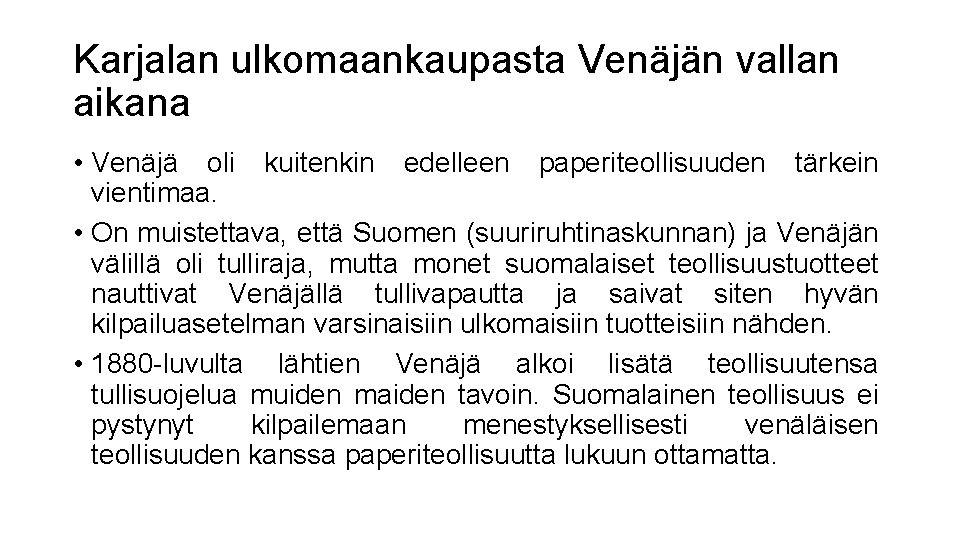 Karjalan ulkomaankaupasta Venäjän vallan aikana

• Venäjä oli kuitenkin edelleen paperiteollisuuden tärkein vientimaa.

• On muistettava, että Suomen (suuriruhtinaskunnan) ja Venäjän välillä oli tulliraja, mutta monet suomalaiset teollisuustuotteet nauttivat Venäjällä tullivapautta ja saivat siten hyvän kilpailuasetelman varsinaisiin ulkomaisiin tuotteisiin nähden.

• 1880-luvulta lähtien Venäjä alkoi lisätä teollisuutensa tullisuojelua muiden maiden tavoin. Suomalainen teollisuus ei pystynyt kilpailemaan menestyksellisesti venäläisen teollisuuden kanssa paperiteollisuutta lukuun ottamatta.